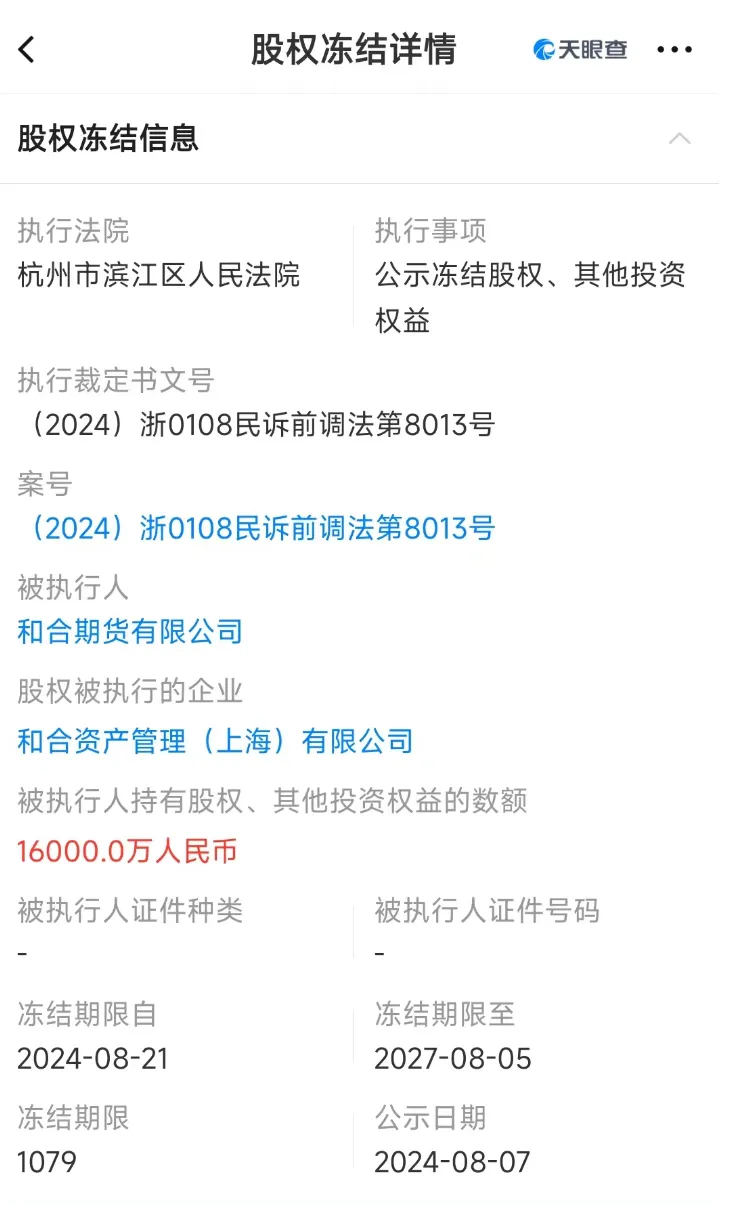 股权冻结详情

天眼查

股权冻结信息

执行法院
杭州市滨江区人民法院

执行事项
公示冻结股权、其他投资权益

执行裁定书文号
（2024）浙0108民诉前调法第8013号

案号
（2024）浙0108民诉前调法第8013号

被执行人
和合期货有限公司

股权被执行的企业
和合资产管理（上海）有限公司

被执行人持有股权、其他投资权益的数额
16000.0万人民币

被执行人证件种类
-

被执行人证件号码
-

冻结期限自
2024-08-21

冻结期限至
2027-08-05

冻结期限
1079

公示日期
2024-08-07